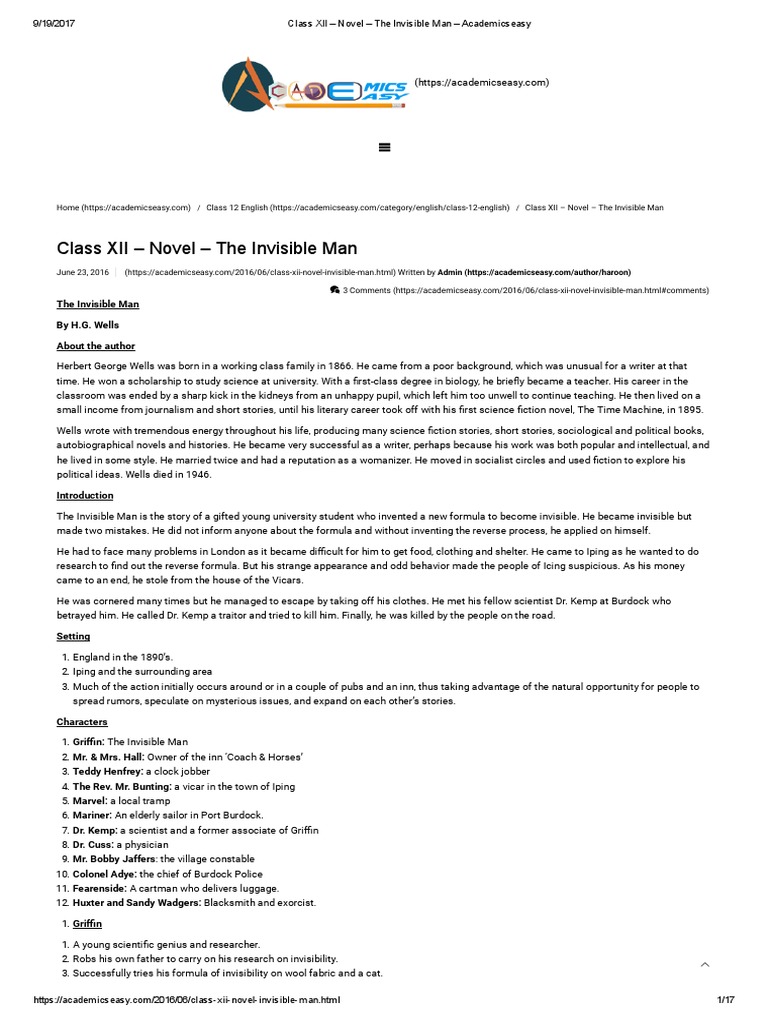 9/19/2017 Class XII – Novel – The Invisible Man – Academicseasy

ACADEMICS EASY (https://academicseasy.com)

Home (https://academicseasy.com) / Class 12 English (https://academicseasy.com/category/english/class-12-english) / Class XII – Novel – The Invisible Man

Class XII – Novel – The Invisible Man

June 23, 2016 (https://academicseasy.com/2016/06/class-xii-novel-invisible-man.html) Written by Admin (https://academicseasy.com/author/haroon)

3 Comments (https://academicseasy.com/2016/06/class-xii-novel-invisible-man.html#comments)

The Invisible Man

By H.G. Wells

About the author

Herbert George Wells was born in a working class family in 1866. He came from a poor background, which was unusual for a writer at that time. He won a scholarship to study science at university. With a first-class degree in biology, he briefly became a teacher. His career in the classroom was ended by a sharp kick in the kidneys from an unhappy pupil, which left him too unwell to continue teaching. He then lived on a small income from journalism and short stories, until his literary career took off with his first science fiction novel, The Time Machine, in 1895.

Wells wrote with tremendous energy throughout his life, producing many science fiction stories, short stories, sociological and political books, autobiographical novels and histories. He became very successful as a writer, perhaps because his work was both popular and intellectual, and he lived in some style. He married twice and had a reputation as a womanizer. He moved in socialist circles and used fiction to explore his political ideas. Wells died in 1946.

Introduction

The Invisible Man is the story of a gifted young university student who invented a new formula to become invisible. He became invisible but made two mistakes. He did not inform anyone about the formula and without inventing the reverse process, he applied on himself.

He had to face many problems in London as it became difficult for him to get food, clothing and shelter. He came to Iping as he wanted to do research to find out the reverse formula. But his strange appearance and odd behavior made the people of Icing suspicious. As his money came to an end, he stole from the house of the Vicars.

He was cornered many times but he managed to escape by taking off his clothes. He met his fellow scientist Dr. Kemp at Burdock who betrayed him. He called Dr. Kemp a traitor and tried to kill him. Finally, he was killed by the people on the road.

Setting

1. England in the 1890's.
2. Iping and the surrounding area
3. Much of the action initially occurs around or in a couple of pubs and an inn, thus taking advantage of the natural opportunity for people to spread rumors, speculate on mysterious issues, and expand on each other's stories.

Characters

1. Griffin: The Invisible Man
2. Mr. & Mrs. Hall: Owner of the inn 'Coach & Horses'
3. Teddy Henfrey: a clock jobber
4. The Rev. Mr. Bunting: a vicar in the town of Iping
5. Marvel: a local tramp
6. Mariner: An elderly sailor in Port Burdock.
7. Dr. Kemp: a scientist and a former associate of Griffin
8. Dr. Cuss: a physician
9. Mr. Bobby Jaffers: the village constable
10. Colonel Adye: the chief of Burdock Police
11. Fearenside: A cartman who delivers luggage.
12. Huxter and Sandy Wadgers: Blacksmith and exorcist.

1. Griffin

1. A young scientific genius and researcher.
2. Robs his own father to carry on his research on invisibility.
3. Successfully tries his formula of invisibility on wool fabric and a cat.

https://academicseasy.com/2016/06/class-xii-novel-invisible-man.html 1/17